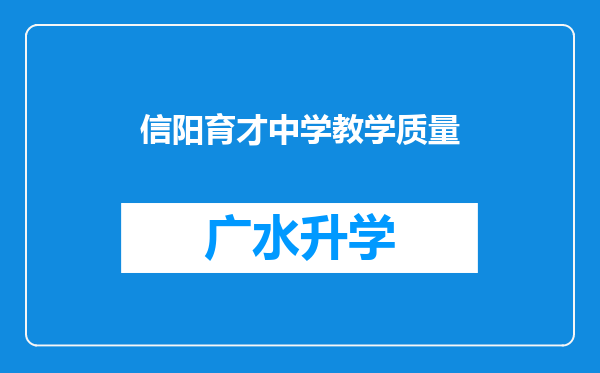 信阳育才中学教学质量

广水升学